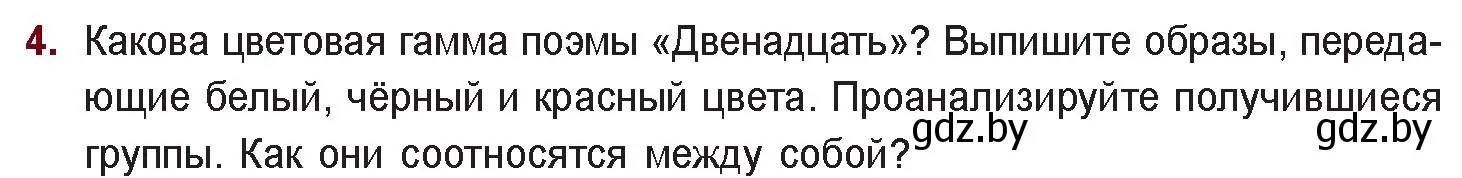 4. Какова цветовая гамма поэмы «Двенадцать»? Выпишите образы, передающие белый, чёрный и красный цвета. Проанализируйте получившиеся группы. Как они соотносятся между собой?

gdz.by gdz.by